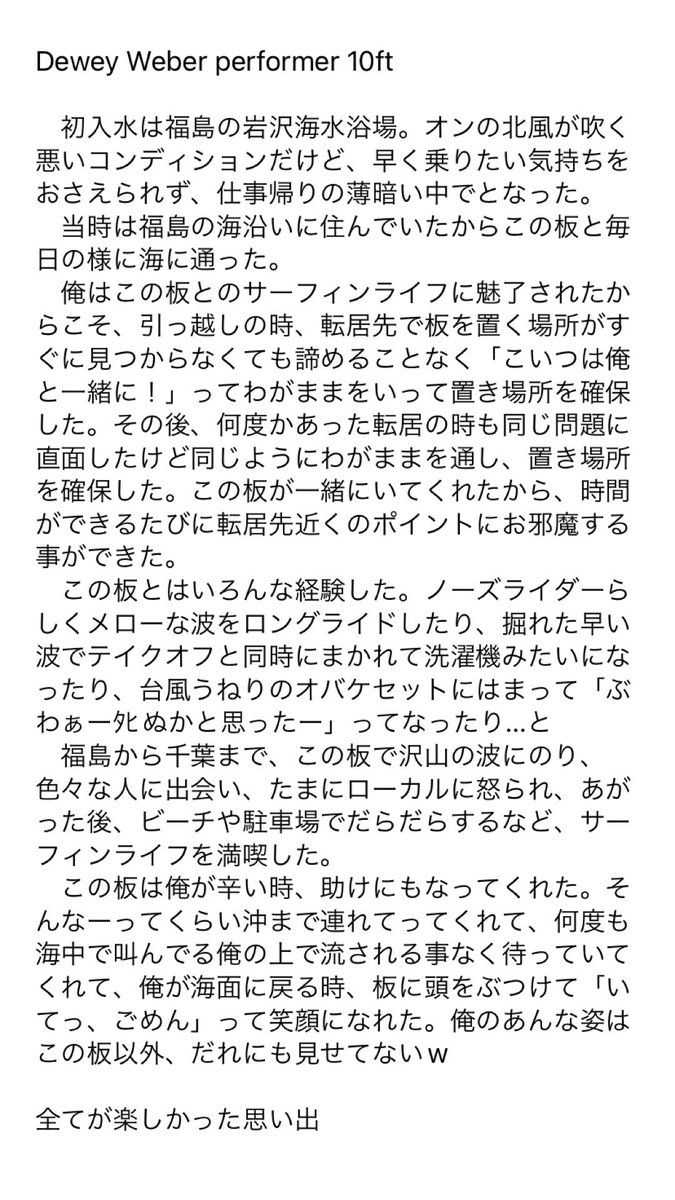 Dewey Weber performer 10ft

初入水は福島の岩沢海水浴場。オンの北風が吹く悪いコンディションだけど、早く乗りたい気持ちをおさえられず、仕事帰りの薄暗い中でとなった。

当時は福島の海沿いに住んでいたからこの板と毎日の様に海に通った。

俺はこの板とのサーフィンライフに魅了されたからこそ、引っ越しの時、転居先で板を置く場所がすぐに見つからなくても諦めることなく「こいつは俺と一緒に！」ってわがままをいって置き場所を確保した。その後、何度かあった転居の時も同じ問題に直面したけど同じようにわがままを通し、置き場所を確保した。この板が一緒にいてくれたから、時間ができるたびに転居先近くのポイントにお邪魔する事ができた。

この板とはいろんな経験した。ノーズライダーらしくメローな波をロングライドしたり、掘れた早い波でテイクオフと同時にまかれて洗濯機みたいになったり、台風うねりのオバケセットにはまって「ぶわぁー死ぬかと思ったー」ってなったり…と

福島から千葉まで、この板で沢山の波にのり、色々な人に出会い、たまにローカルに怒られ、あがった後、ビーチや駐車場でだらだらするなど、サーフィンライフを満喫した。

この板は俺が辛い時、助けにもなってくれた。そんなーってくらい沖まで連れてってくれて、何度も海中で叫んでる俺の上で流される事なく待っていてくれて、俺が海面に戻る時、板に頭をぶつけて「いてっ、ごめん」って笑顔になれた。俺のあんな姿はこの板以外、だれにも見せてないｗ

全てが楽しかった思い出